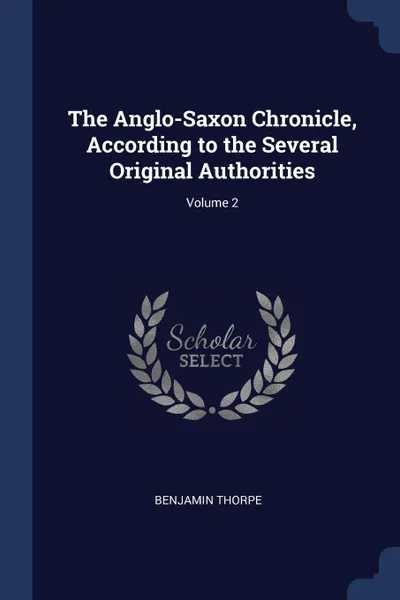 The Anglo-Saxon Chronicle, According to the Several Original Authorities

Volume 2

Scholar
SELECT

BENJAMIN THORPE